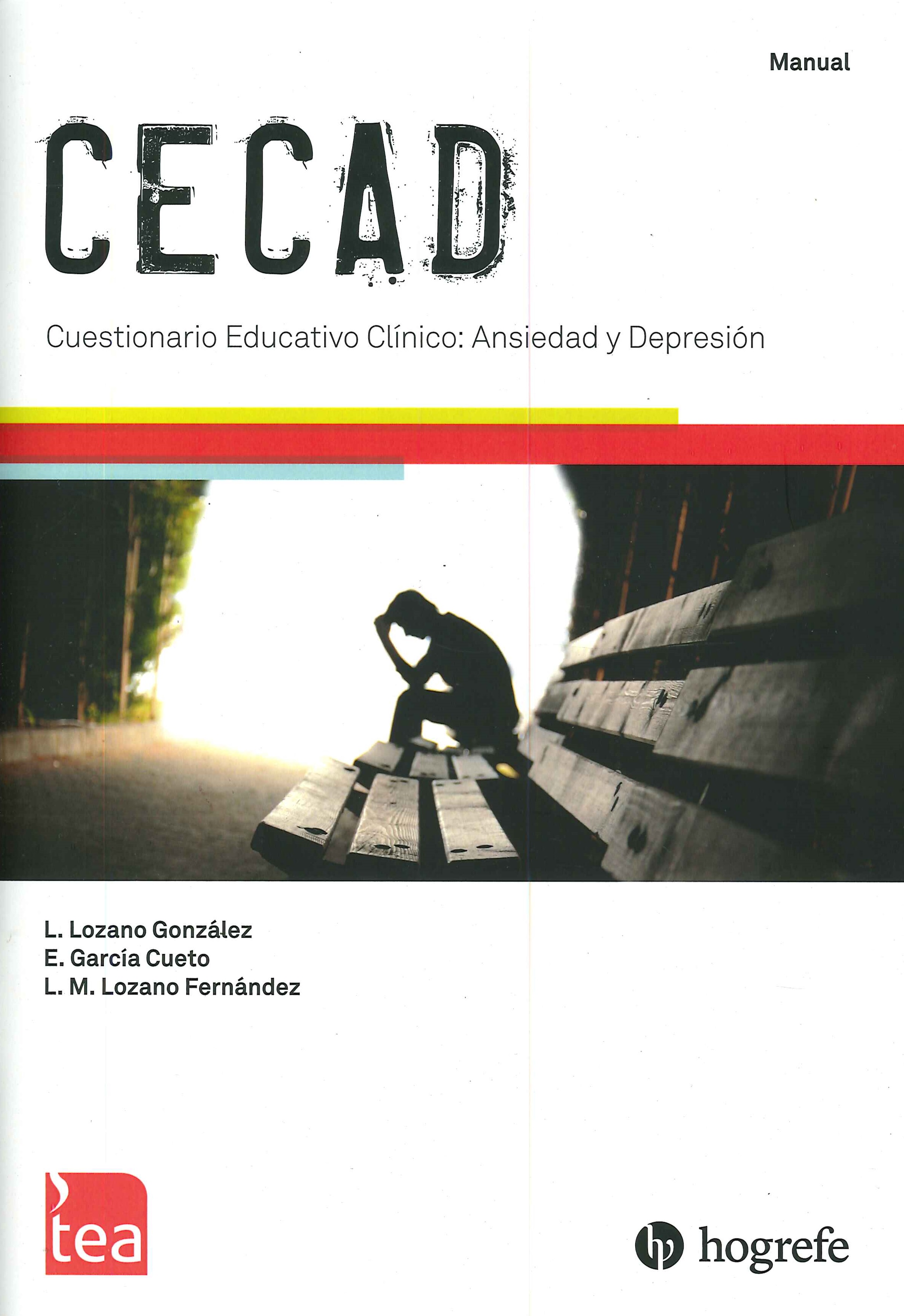 Manual

CECAD

Cuestionario Educativo Clínico: Ansiedad y Depresión

L. Lozano González
E. García Cueto
L. M. Lozano Fernández

tea

hogrefe